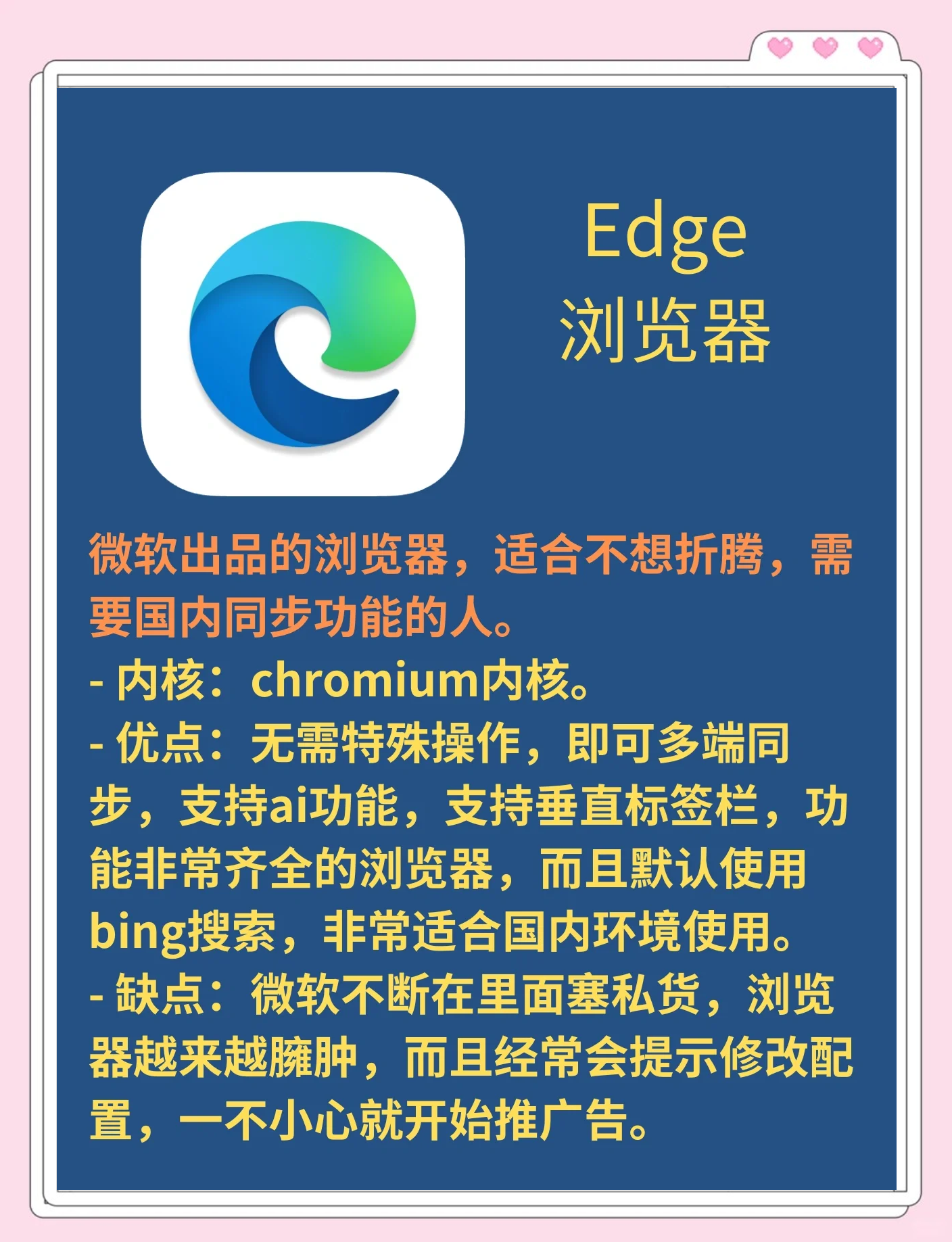 Edge
浏览器

微软出品的浏览器，适合不想折腾，需要国内同步功能的人。
- 内核：chromium内核。
- 优点：无需特殊操作，即可多端同步，支持ai功能，支持垂直标签栏，功能非常齐全的浏览器，而且默认使用bing搜索，非常适合国内环境使用。
- 缺点：微软不断在里面塞私货，浏览器越来越臃肿，而且经常会提示修改配置，一不小心就开始推广告。